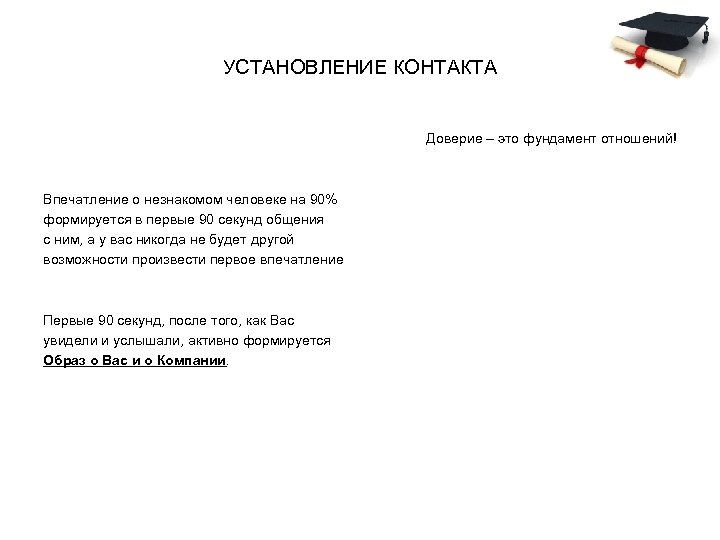 УСТАНОВЛЕНИЕ КОНТАКТА

Доверие – это фундамент отношений!

Впечатление о незнакомом человеке на 90% формируется в первые 90 секунд общения с ним, а у вас никогда не будет другой возможности произвести первое впечатление

Первые 90 секунд, после того, как Вас увидели и услышали, активно формируется Образ о Вас и о Компании.